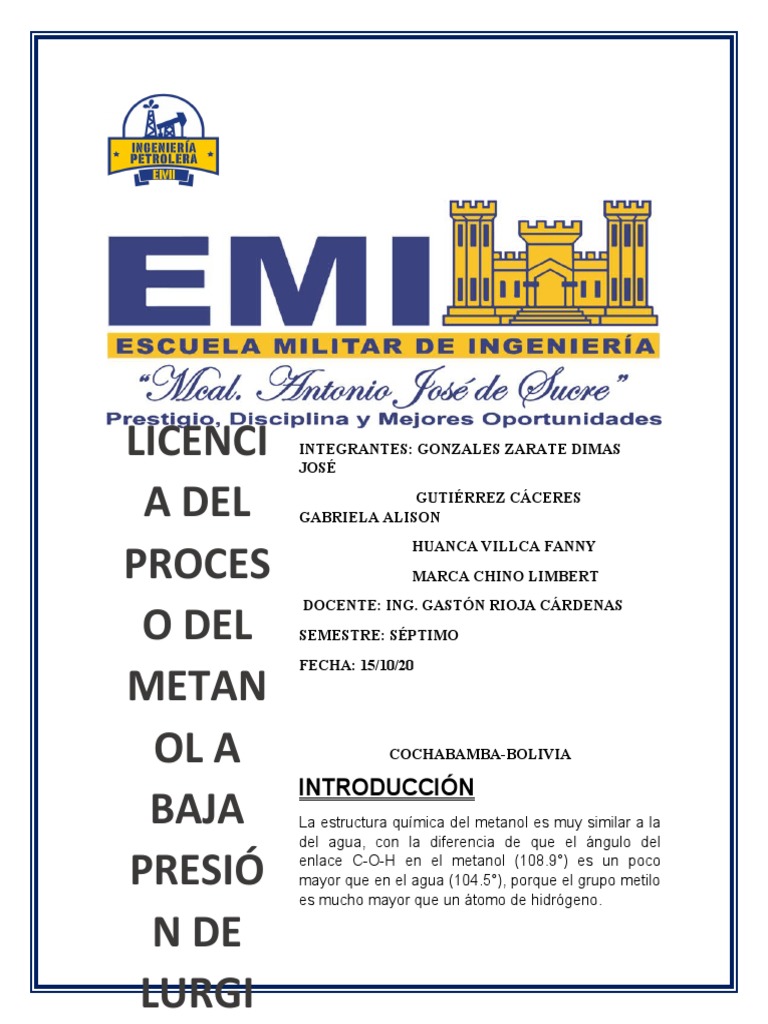 INGENIERÍA PETROLERA
EMI

EMI
ESCUELA MILITAR DE INGENIERÍA
"Mcal. Antonio José de Sucre"
Prestigio, Disciplina y Mejores Oportunidades

LICENCIA DEL PROCESO DEL METANOL A BAJA PRESIÓN DE LURGI

INTEGRANTES: GONZALES ZARATE DIMAS JOSÉ

GUTIÉRREZ CÁCERES GABRIELA ALISON

HUANCA VILLCA FANNY

MARCA CHINO LIMBERT

DOCENTE: ING. GASTÓN RIOJA CÁRDENAS

SEMESTRE: SÉPTIMO

FECHA: 15/10/20

COCHABAMBA-BOLIVIA

INTRODUCCIÓN

La estructura química del metanol es muy similar a la del agua, con la diferencia de que el ángulo del enlace C-O-H en el metanol (108.9°) es un poco mayor que en el agua (104.5°), porque el grupo metilo es mucho mayor que un átomo de hidrógeno.